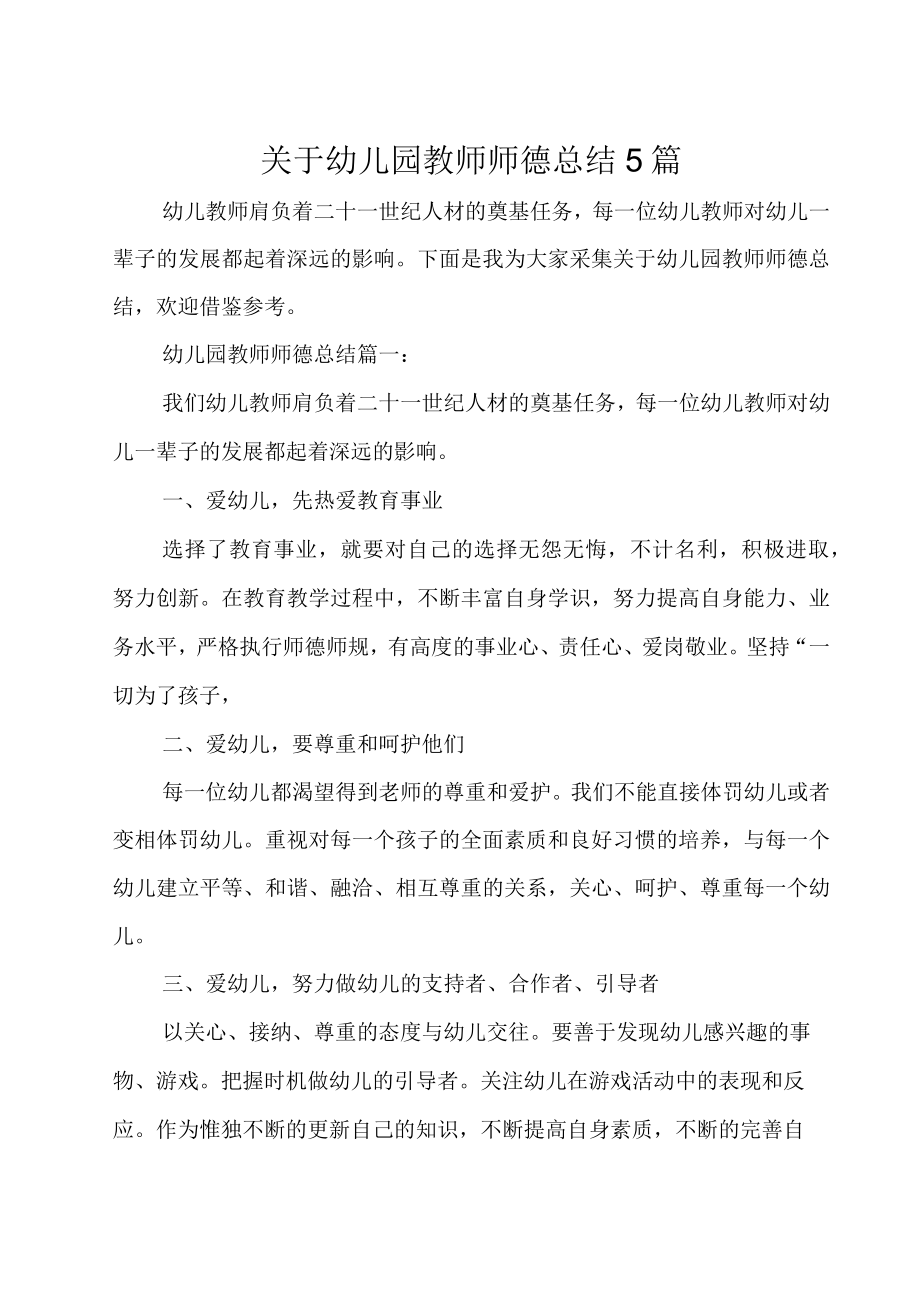 关于幼儿园教师师德总结5篇

幼儿教师肩负着二十一世纪人材的奠基任务，每一位幼儿教师对幼儿一辈子的发展都起着深远的影响。下面是我为大家采集关于幼儿园教师师德总结，欢迎借鉴参考。

幼儿园教师师德总结篇一：

我们幼儿教师肩负着二十一世纪人材的奠基任务，每一位幼儿教师对幼儿一辈子的发展都起着深远的影响。

一、爱幼儿，先热爱教育事业

选择了教育事业，就要对自己的选择无怨无悔，不计名利，积极进取，努力创新。在教育教学过程中，不断丰富自身学识，努力提高自身能力、业务水平，严格执行师德师规，有高度的事业心、责任心、爱岗敬业。坚持“一切为了孩子，

二、爱幼儿，要尊重和呵护他们

每一位幼儿都渴望得到老师的尊重和爱护。我们不能直接体罚幼儿或者变相体罚幼儿。重视对每一个孩子的全面素质和良好习惯的培养，与每一个幼儿建立平等、和谐、融洽、相互尊重的关系，关心、呵护、尊重每一个幼儿。

三、爱幼儿，努力做幼儿的支持者、合作者、引导者

以关心、接纳、尊重的态度与幼儿交往。要善于发现幼儿感兴趣的事物、游戏。把握时机做幼儿的引导者。关注幼儿在游戏活动中的表现和反应。作为惟独不断的更新自己的知识，不断提高自身素质，不断的完善自